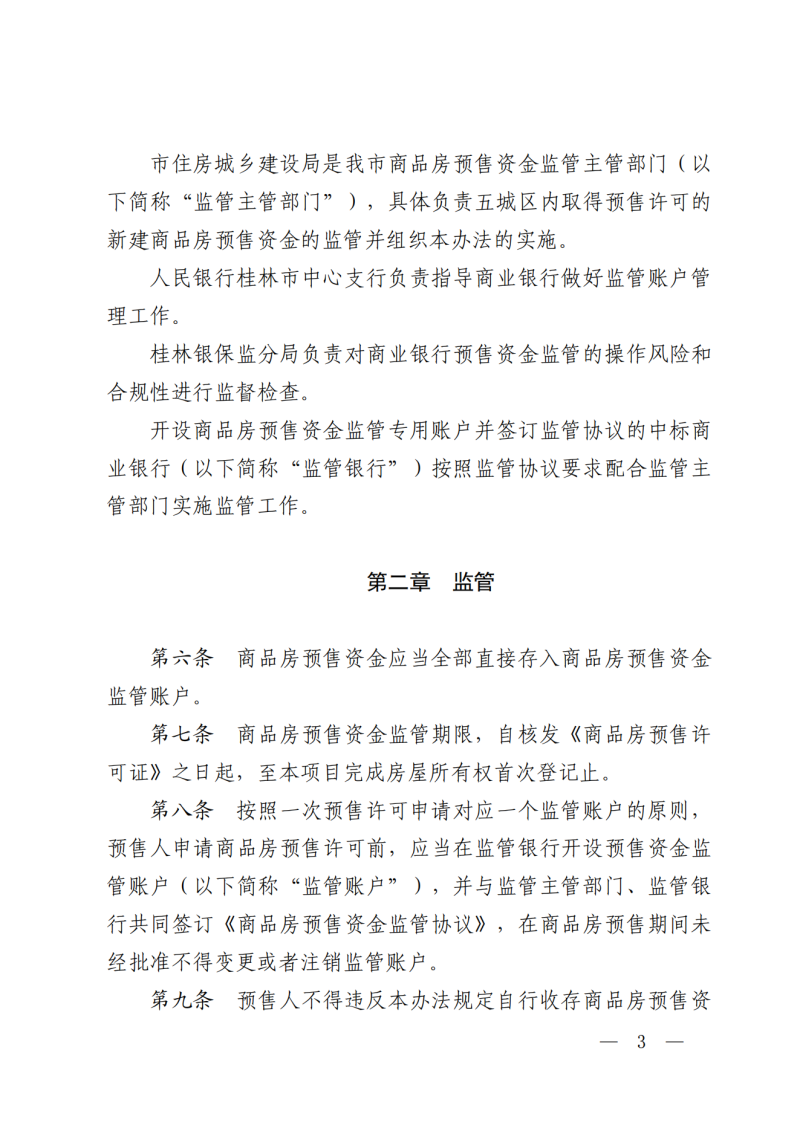 市住房城乡建设局是我市商品房预售资金监管主管部门（以下简称“监管主管部门”），具体负责五城区内取得预售许可的新建商品房预售资金的监管并组织本办法的实施。

人民银行桂林市中心支行负责指导商业银行做好监管账户管理工作。

桂林银保监分局负责对商业银行预售资金监管的操作风险和合规性进行监督检查。

开设商品房预售资金监管专用账户并签订监管协议的中标商业银行（以下简称“监管银行”）按照监管协议要求配合监管主管部门实施监管工作。

第二章 监管

第六条 商品房预售资金应当全部直接存入商品房预售资金监管账户。

第七条 商品房预售资金监管期限，自核发《商品房预售许可证》之日起，至本项目完成房屋所有权首次登记止。

第八条 按照一次预售许可申请对应一个监管账户的原则，预售人申请商品房预售许可前，应当在监管银行开设预售资金监管账户（以下简称“监管账户”），并与监管主管部门、监管银行共同签订《商品房预售资金监管协议》，在商品房预售期间未经批准不得变更或者注销监管账户。

第九条 预售人不得违反本办法规定自行收存商品房预售资

— 3 —